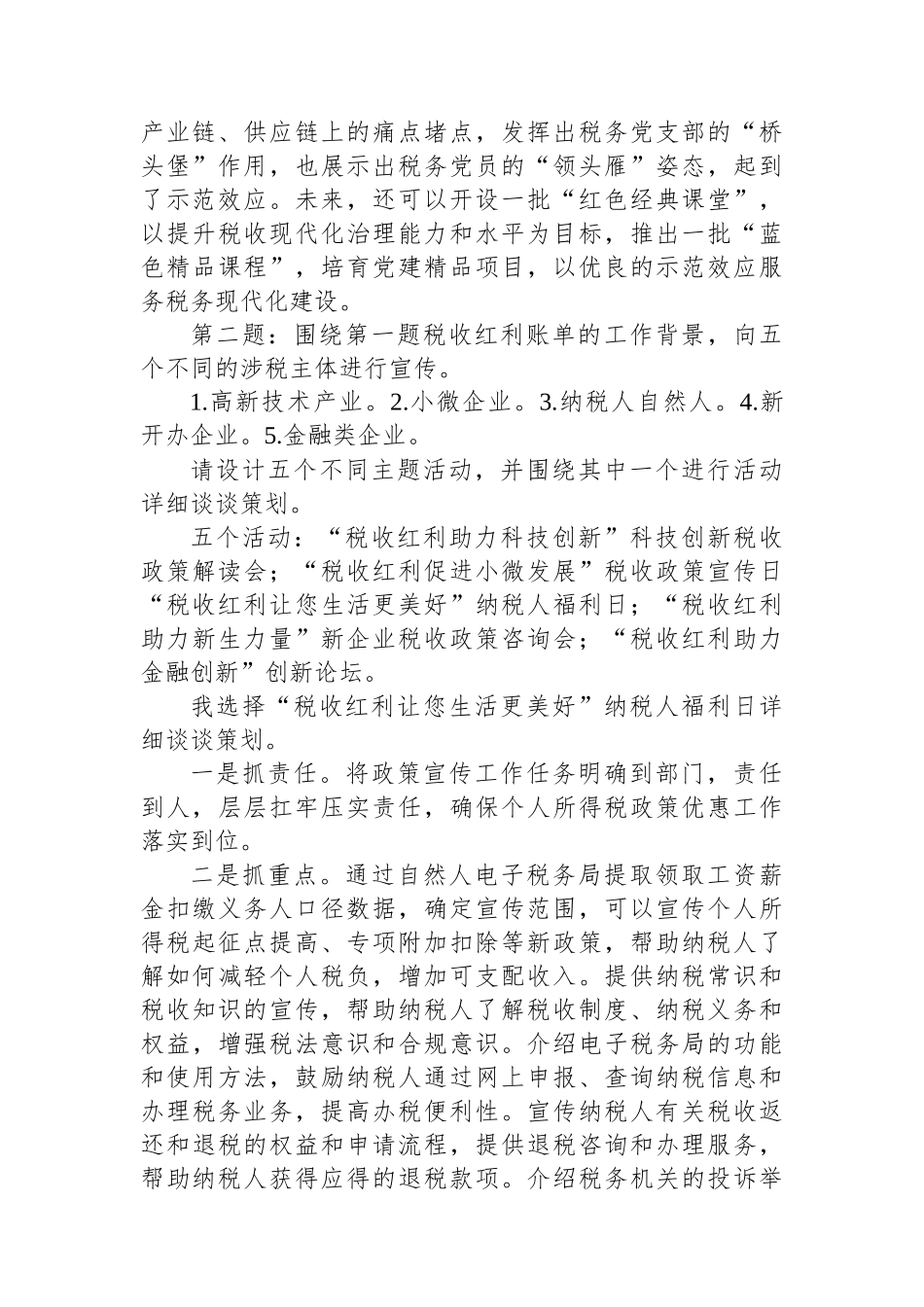 产业链、供应链上的痛点堵点，发挥出税务党支部的“桥头堡”作用，也展示出税务党员的“领头雁”姿态，起到了示范效应。未来，还可以开设一批“红色经典课堂”，以提升税收现代化治理能力和水平为目标，推出一批“蓝色精品课程”，培育党建精品项目，以优良的示范效应服务税务现代化建设。

第二题：围绕第一题税收红利账单的工作背景，向五个不同的涉税主体进行宣传。

1.高新技术产业。2.小微企业。3.纳税人自然人。4.新开办企业。5.金融类企业。

请设计五个不同主题活动，并围绕其中一个进行活动详细谈谈策划。

五个活动：“税收红利助力科技创新”科技创新税收政策解读会；“税收红利促进小微发展”税收政策宣传日“税收红利让您生活更美好”纳税人福利日；“税收红利助力新生力量”新企业税收政策咨询会；“税收红利助力金融创新”创新论坛。

我选择“税收红利让您生活更美好”纳税人福利日详细谈谈策划。

一是抓责任。将政策宣传工作任务明确到部门，责任到人，层层扛牢压实责任，确保个人所得税政策优惠工作落实到位。

二是抓重点。通过自然人电子税务局提取领取工资薪金扣缴义务人口径数据，确定宣传范围，可以宣传个人所得税起征点提高、专项附加扣除等新政策，帮助纳税人了解如何减轻个人税负，增加可支配收入。提供纳税常识和税收知识的宣传，帮助纳税人了解税收制度、纳税义务和权益，增强税法意识和合规意识。介绍电子税务局的功能和使用方法，鼓励纳税人通过网上申报、查询纳税信息和办理税务业务，提高办税便利性。宣传纳税人有关税收返还和退税的权益和申请流程，提供退税咨询和办理服务，帮助纳税人获得应得的退税款项。介绍税务机关的投诉举